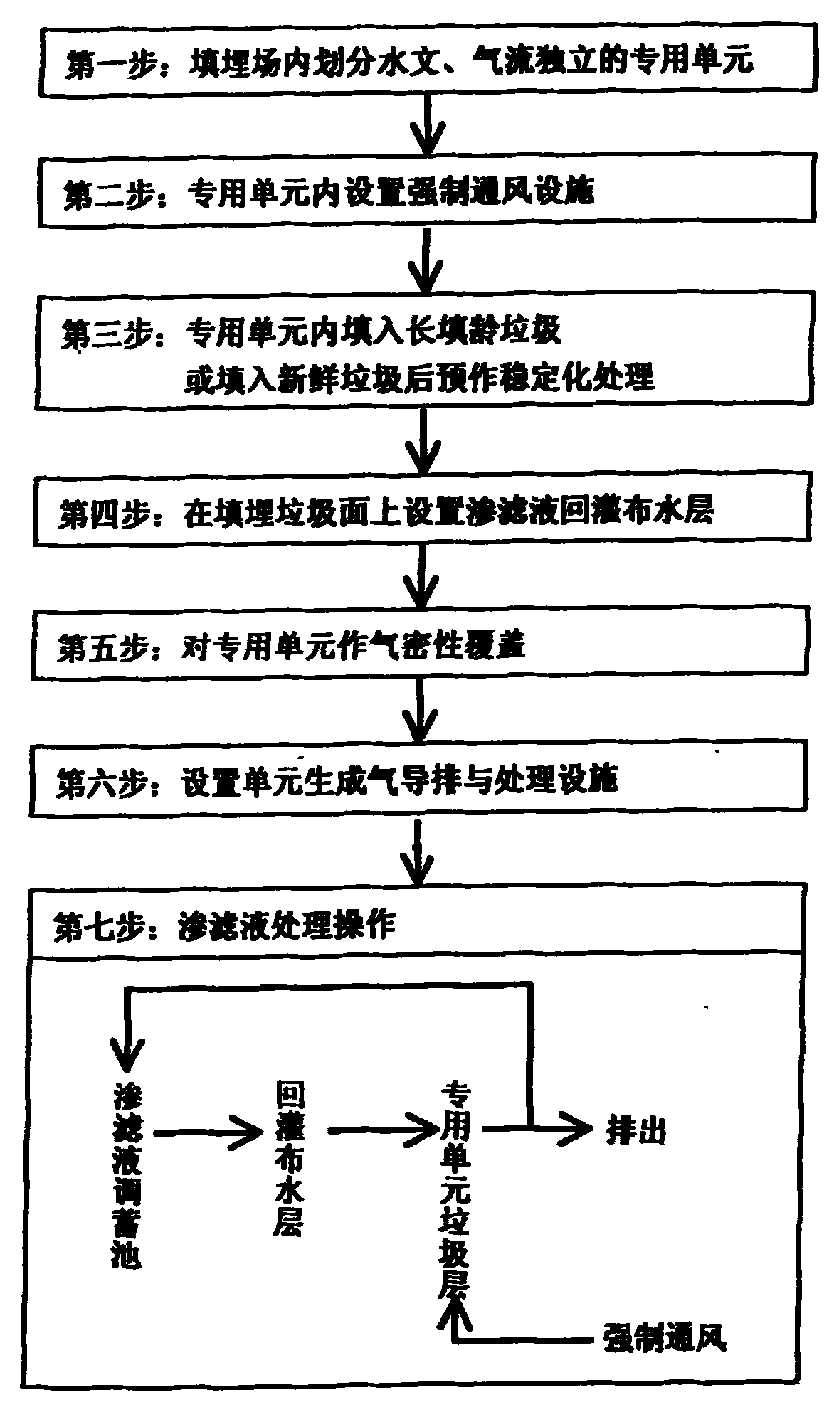 第一步：填埋场内划分水文、气流独立的专用单元

第二步：专用单元内设置强制通风设施

第三步：专用单元内填入长填龄垃圾
或填入新鲜垃圾后预作稳定化处理

第四步：在填埋垃圾面上设置渗滤液回灌布水层

第五步：对专用单元作气密性覆盖

第六步：设置单元生成气导排与处理设施

第七步：渗滤液处理操作

渗滤液调蓄池

回灌布水层

专用单元垃圾层

排出

强制通风